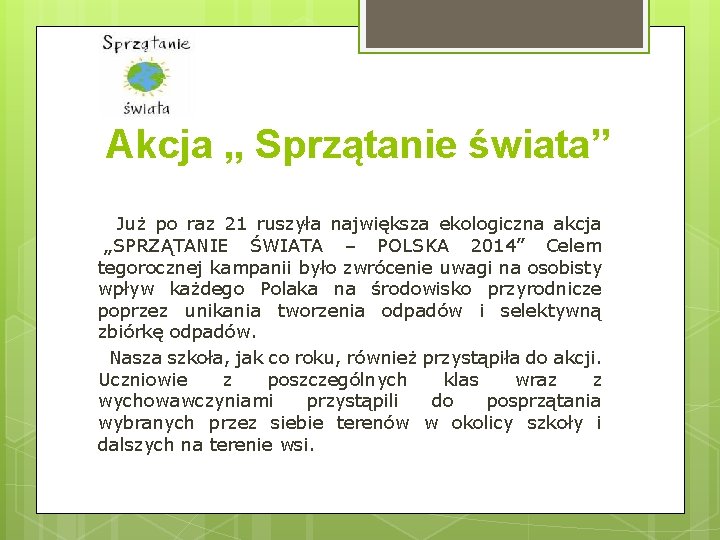 Sprzątanie
świata

Akcja „ Sprzątanie świata”

Już po raz 21 ruszyła największa ekologiczna akcja „SPRZĄTANIE ŚWIATA – POLSKA 2014” Celem tegorocznej kampanii było zwrócenie uwagi na osobisty wpływ każdego Polaka na środowisko przyrodnicze poprzez unikania tworzenia odpadów i selektywną zbiórkę odpadów.

Nasza szkoła, jak co roku, również przystąpiła do akcji. Uczniowie z poszczególnych klas wraz z wychowawczyniami przystąpili do posprzątania wybranych przez siebie terenów w okolicy szkoły i dalszych na terenie wsi.